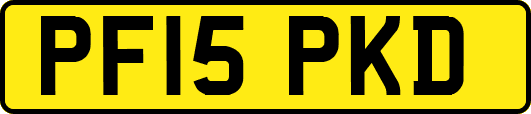 PF15 PKD